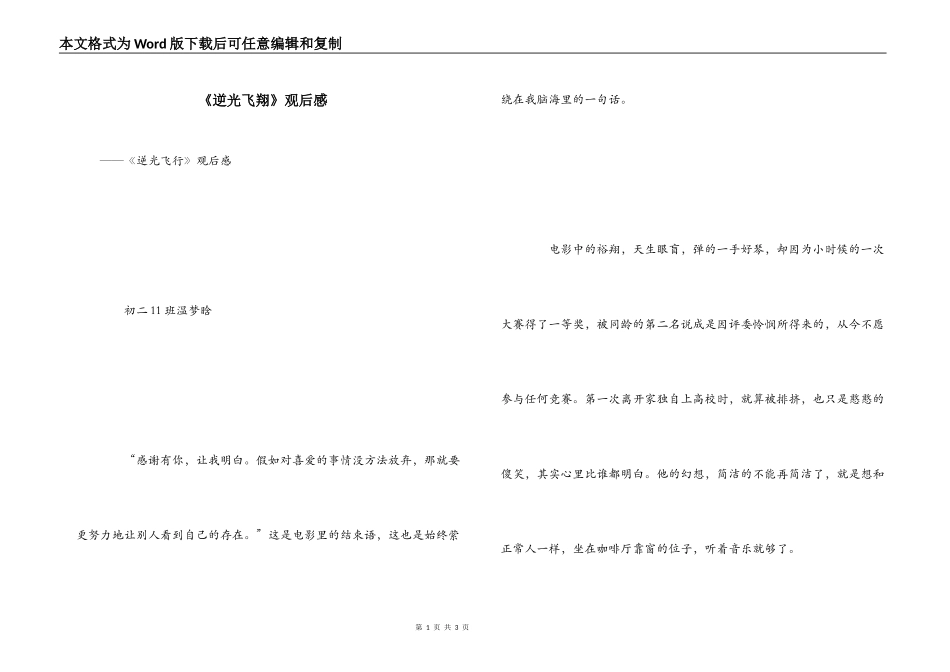 本文格式为Word版下载后可任意编辑和复制

《逆光飞翔》观后感

——《逆光飞行》观后感

初二11班温梦晗

“感谢有你，让我明白。假如对喜爱的事情没方法放弃，那就要更努力地让别人看到自己的存在。”这是电影里的结束语，这也是始终萦绕在我脑海里的一句话。

电影中的裕翔，天生眼盲，弹的一手好琴，却因为小时候的一次大赛得了一等奖，被同龄的第二名说成是因评委怜悯所得来的，从今不愿参与任何竞赛。第一次离开家独自上高校时，就算被排挤，也只是憨憨的傻笑，其实心里比谁都明白。他的幻想，简洁的不能再简洁了，就是想和正常人一样，坐在咖啡厅靠窗的位子，听着音乐就够了。

第 1 页 共 3 页